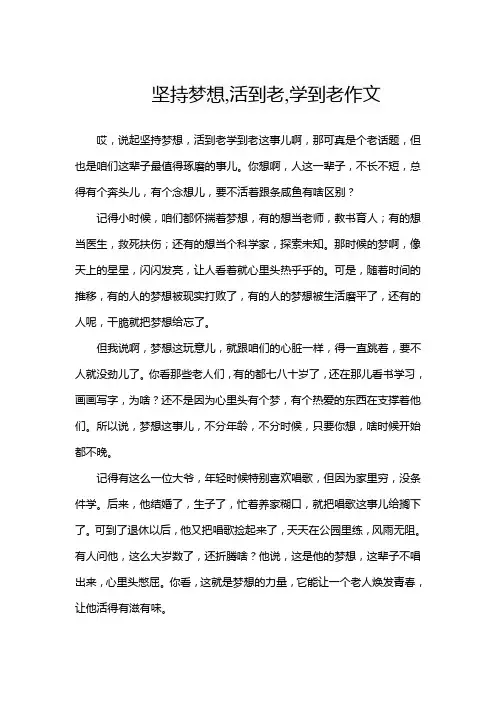 坚持梦想,活到老,学到老作文

哎，说起坚持梦想，活到老学到老这事儿啊，那可真是个老话题，但也是咱们这辈子最值得琢磨的事儿。你想啊，人这一辈子，不长不短，总得有个奔头儿，有个念想儿，要不活着跟条咸鱼有啥区别？

记得小时候，咱们都怀揣着梦想，有的想当老师，教书育人；有的想当医生，救死扶伤；还有的想当个科学家，探索未知。那时候的梦啊，像天上的星星，闪闪发亮，让人看着就心里头热乎乎的。可是，随着时间的推移，有的人的梦想被现实打败了，有的人的梦想被生活磨平了，还有的人呢，干脆就把梦想给忘了。

但我说啊，梦想这玩意儿，就跟咱们的心脏一样，得一直跳着，要不人就没劲儿了。你看那些老人们，有的都七八十岁了，还在那儿看书学习，画画写字，为啥？还不是因为心里头有个梦，有个热爱的东西在支撑着他们。所以说，梦想这事儿，不分年龄，不分时候，只要你想，啥时候开始都不晚。

记得有这么一位大爷，年轻时候特别喜欢唱歌，但因为家里穷，没条件学。后来，他结婚了，生子了，忙着养家糊口，就把唱歌这事儿给搁下了。可到了退休以后，他又把唱歌捡起来了，天天在公园里练，风雨无阻。有人问他，这么大岁数了，还折腾啥？他说，这是他的梦想，这辈子不唱出来，心里头憋屈。你看，这就是梦想的力量，它能让一个老人焕发青春，让他活得有滋有味。